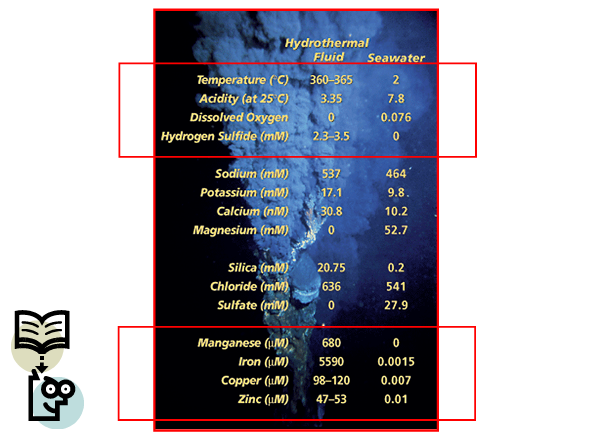 |  | Hydrothermal Fluid | Seawater |
|---|---|---|
| Temperature (°C) | 360–365 | 2 |
| Acidity (at 25°C) | 3.35 | 7.8 |
| Dissolved Oxygen | 0 | 0.076 |
| Hydrogen Sulfide (mM) | 2.3–3.5 | 0 |
| Sodium (mM) | 537 | 464 |
| Potassium (mM) | 17.1 | 9.8 |
| Calcium (nM) | 30.8 | 10.2 |
| Magnesium (mM) | 0 | 52.7 |
| Silica (mM) | 20.75 | 0.2 |
| Chloride (mM) | 636 | 541 |
| Sulfate (mM) | 0 | 27.9 |
| Manganese (μM) | 680 | 0 |
| Iron (μM) | 5590 | 0.0015 |
| Copper (μM) | 98–120 | 0.007 |
| Zinc (μM) | 47–53 | 0.01 |